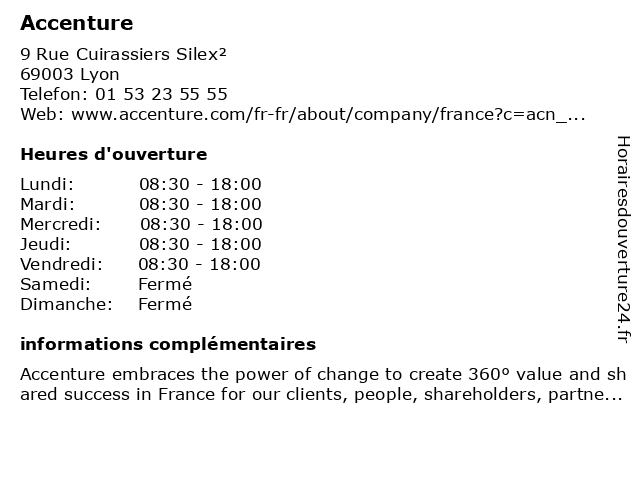 Accenture

9 Rue Cuirassiers Silex²
69003 Lyon
Telefon: 01 53 23 55 55
Web: www.accenture.com/fr-fr/about/company/france?c=acn_...

Heures d'ouverture

Lundi: 08:30 - 18:00
Mardi: 08:30 - 18:00
Mercredi: 08:30 - 18:00
Jeudi: 08:30 - 18:00
Vendredi: 08:30 - 18:00
Samedi: Fermé
Dimanche: Fermé

informations complémentaires

Accenture embraces the power of change to create 360º value and shared success in France for our clients, people, shareholders, partne...

Horairesdouverture24.fr